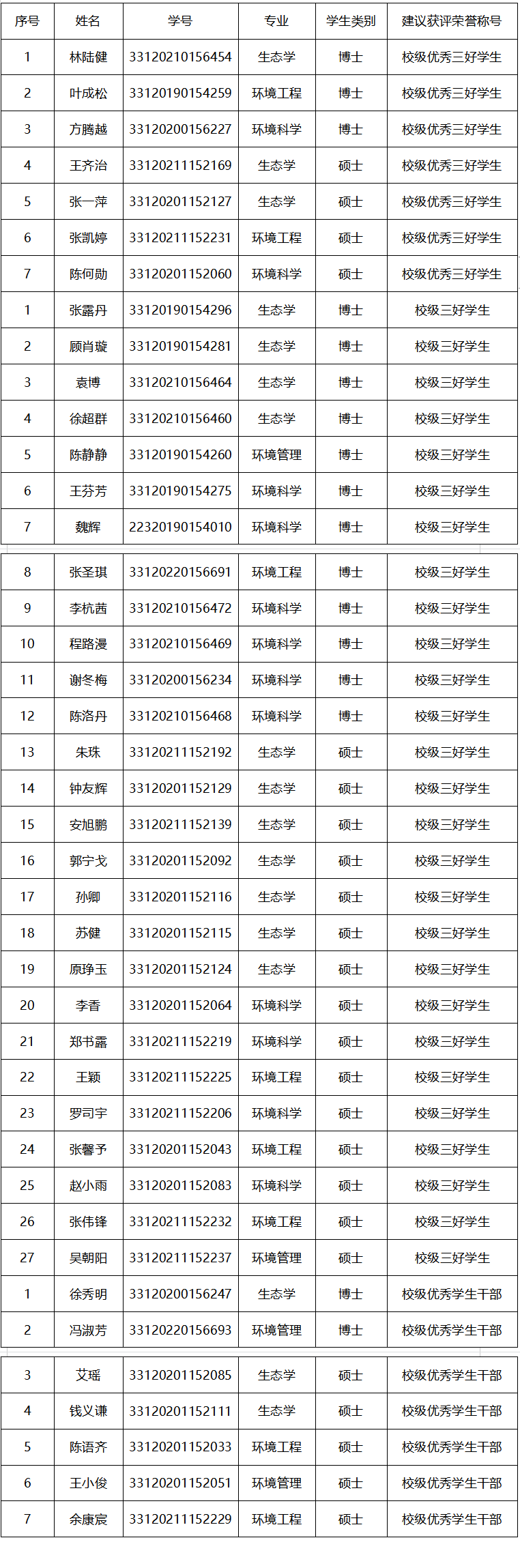 | 序号 | 姓名 | 学号 | 专业 | 学生类别 | 建议获评荣誉称号 |
|---|---|---|---|---|---|
| 1 | 林陆健 | 33120210156454 | 生态学 | 博士 | 校级优秀三好学生 |
| 2 | 叶成松 | 33120190154259 | 环境工程 | 博士 | 校级优秀三好学生 |
| 3 | 方腾越 | 33120200156227 | 环境科学 | 博士 | 校级优秀三好学生 |
| 4 | 王齐治 | 33120211152169 | 生态学 | 硕士 | 校级优秀三好学生 |
| 5 | 张一萍 | 33120201152127 | 生态学 | 硕士 | 校级优秀三好学生 |
| 6 | 张凯婷 | 33120211152231 | 环境工程 | 硕士 | 校级优秀三好学生 |
| 7 | 陈何勋 | 33120201152060 | 环境科学 | 硕士 | 校级优秀三好学生 |
| 1 | 张露丹 | 33120190154296 | 生态学 | 博士 | 校级三好学生 |
| 2 | 顾肖璇 | 33120190154281 | 生态学 | 博士 | 校级三好学生 |
| 3 | 袁博 | 33120210156464 | 生态学 | 博士 | 校级三好学生 |
| 4 | 徐超群 | 33120210156460 | 生态学 | 博士 | 校级三好学生 |
| 5 | 陈静静 | 33120190154260 | 环境管理 | 博士 | 校级三好学生 |
| 6 | 王芬芳 | 33120190154275 | 环境科学 | 博士 | 校级三好学生 |
| 7 | 魏辉 | 22320190154010 | 环境科学 | 博士 | 校级三好学生 |
| 8 | 张圣琪 | 33120220156691 | 环境工程 | 博士 | 校级三好学生 |
| 9 | 李杭茜 | 33120210156472 | 环境科学 | 博士 | 校级三好学生 |
| 10 | 程路漫 | 33120210156469 | 环境科学 | 博士 | 校级三好学生 |
| 11 | 谢冬梅 | 33120200156234 | 环境科学 | 博士 | 校级三好学生 |
| 12 | 陈洛丹 | 33120210156468 | 环境科学 | 博士 | 校级三好学生 |
| 13 | 朱珠 | 33120211152192 | 生态学 | 硕士 | 校级三好学生 |
| 14 | 钟友辉 | 33120201152129 | 生态学 | 硕士 | 校级三好学生 |
| 15 | 安旭鹏 | 33120211152139 | 生态学 | 硕士 | 校级三好学生 |
| 16 | 郭宁戈 | 33120201152092 | 生态学 | 硕士 | 校级三好学生 |
| 17 | 孙卿 | 33120201152116 | 生态学 | 硕士 | 校级三好学生 |
| 18 | 苏健 | 33120201152115 | 生态学 | 硕士 | 校级三好学生 |
| 19 | 原琤玉 | 33120201152124 | 生态学 | 硕士 | 校级三好学生 |
| 20 | 李香 | 33120201152064 | 环境科学 | 硕士 | 校级三好学生 |
| 21 | 郑书露 | 33120211152219 | 环境科学 | 硕士 | 校级三好学生 |
| 22 | 王颖 | 33120211152225 | 环境工程 | 硕士 | 校级三好学生 |
| 23 | 罗司宇 | 33120211152206 | 环境科学 | 硕士 | 校级三好学生 |
| 24 | 张馨予 | 33120201152043 | 环境工程 | 硕士 | 校级三好学生 |
| 25 | 赵小雨 | 33120201152083 | 环境科学 | 硕士 | 校级三好学生 |
| 26 | 张伟锋 | 33120211152232 | 环境工程 | 硕士 | 校级三好学生 |
| 27 | 吴朝阳 | 33120211152237 | 环境管理 | 硕士 | 校级三好学生 |
| 1 | 徐秀明 | 33120200156247 | 生态学 | 博士 | 校级优秀学生干部 |
| 2 | 冯淑芳 | 33120220156693 | 环境管理 | 博士 | 校级优秀学生干部 |
| 3 | 艾瑶 | 33120201152085 | 生态学 | 硕士 | 校级优秀学生干部 |
| 4 | 钱义谦 | 33120201152111 | 生态学 | 硕士 | 校级优秀学生干部 |
| 5 | 陈语齐 | 33120201152033 | 环境工程 | 硕士 | 校级优秀学生干部 |
| 6 | 王小俊 | 33120201152051 | 环境管理 | 硕士 | 校级优秀学生干部 |
| 7 | 余康宸 | 33120211152229 | 环境工程 | 硕士 | 校级优秀学生干部 |